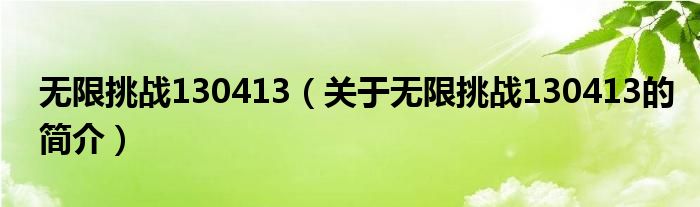 无限挑战130413（关于无限挑战130413的简介）